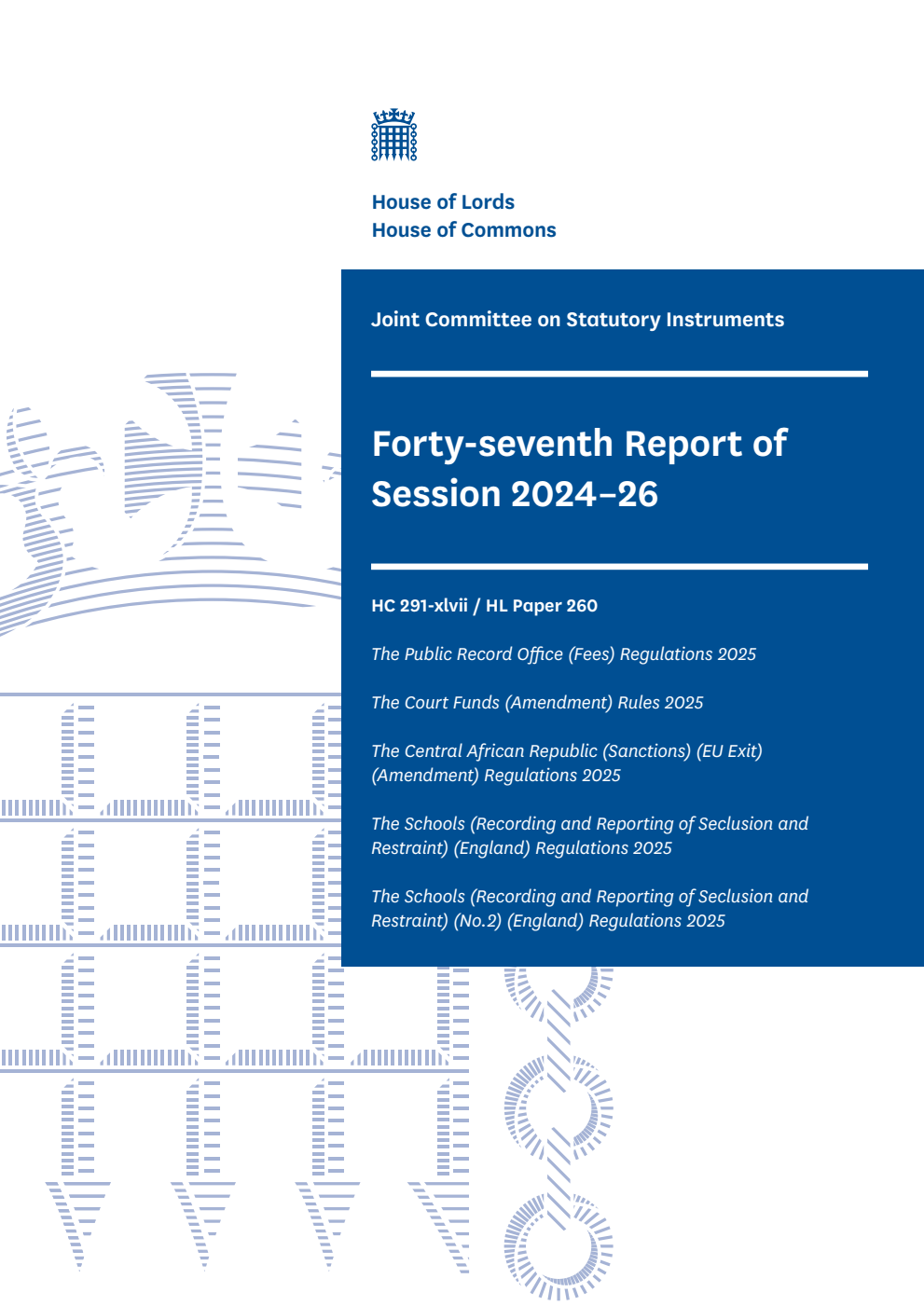 House of Lords
House of Commons

Joint Committee on Statutory Instruments

Forty-seventh Report of Session 2024–26

HC 291-xlvii / HL Paper 260

The Public Record Office (Fees) Regulations 2025

The Court Funds (Amendment) Rules 2025

The Central African Republic (Sanctions) (EU Exit) (Amendment) Regulations 2025

The Schools (Recording and Reporting of Seclusion and Restraint) (England) Regulations 2025

The Schools (Recording and Reporting of Seclusion and Restraint) (No.2) (England) Regulations 2025